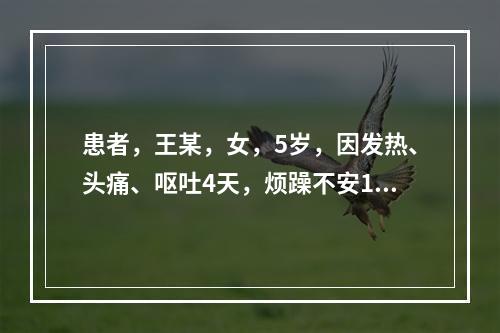 患者，王某，女，5岁，因发热、头痛、呕吐4天，烦躁不安1...